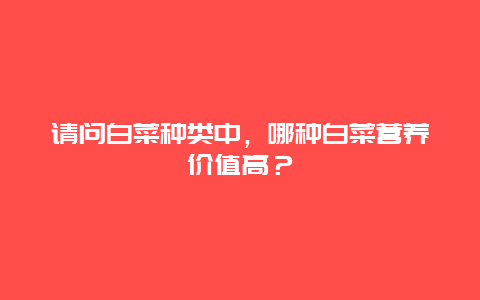 请问白菜种类中，哪种白菜营养价值高？